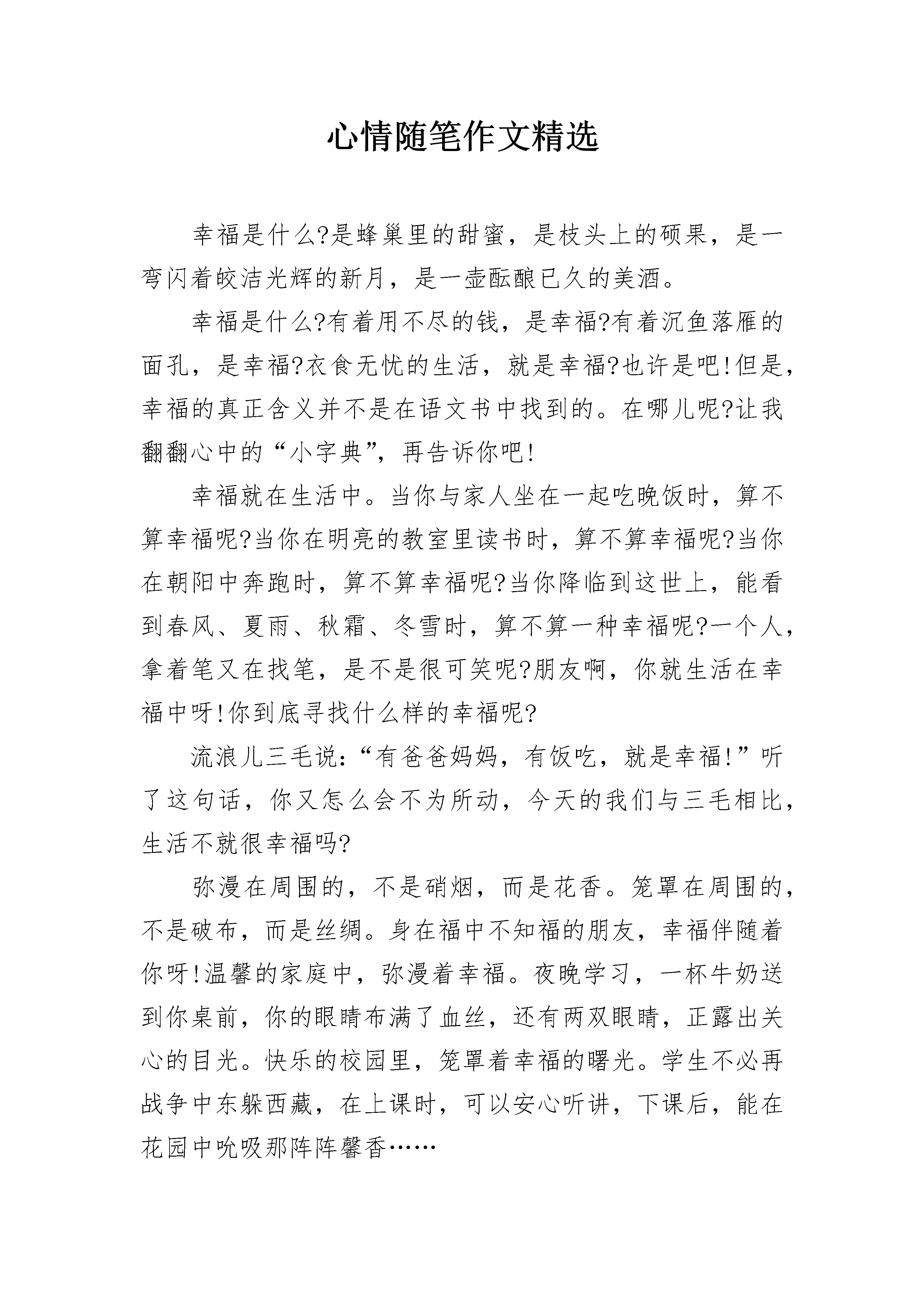 心情随笔作文精选

幸福是什么?是蜂巢里的甜蜜，是枝头上的硕果，是一弯闪着皎洁光辉的新月，是一壶酝酿已久的美酒。

幸福是什么?有着用不尽的钱，是幸福?有着沉鱼落雁的面孔，是幸福?衣食无忧的生活，就是幸福?也许是吧!但是，幸福的真正含义并不是在语文书中找到的。在哪儿呢?让我翻翻心中的“小字典”，再告诉你吧!

幸福就在生活中。当你与家人坐在一起吃晚饭时，算不算幸福呢?当你在明亮的教室里读书时，算不算幸福呢?当你在朝阳中奔跑时，算不算幸福呢?当你降临到这世上，能看到春风、夏雨、秋霜、冬雪时，算不算一种幸福呢?一个人，拿着笔又在找笔，是不是很可笑呢?朋友啊，你就生活在幸福中呀!你到底寻找什么样的幸福呢?

流浪儿三毛说:“有爸爸妈妈，有饭吃，就是幸福!”听了这句话，你又怎么会不为所动，今天的我们与三毛相比，生活不就很幸福吗?

弥漫在周围的，不是硝烟，而是花香。笼罩在周围的，不是破布，而是丝绸。身在福中不知福的朋友，幸福伴随着你呀!温馨的家庭中，弥漫着幸福。夜晚学习，一杯牛奶送到你桌前，你的眼睛布满了血丝，还有两双眼睛，正露出关心的目光。快乐的校园里，笼罩着幸福的曙光。学生不必再战争中东躲西藏，在上课时，可以安心听讲，下课后，能在花园中吮吸那阵阵馨香……